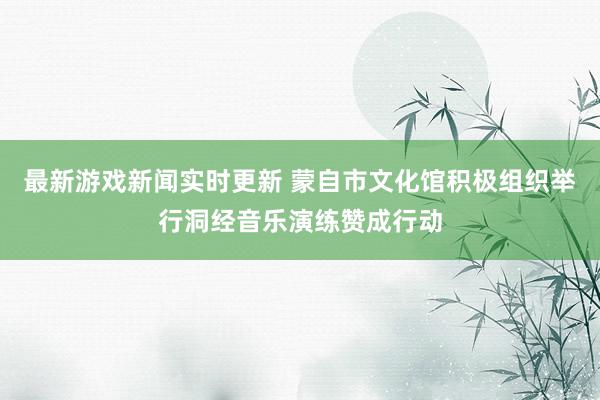 最新游戏新闻实时更新 蒙自市文化馆积极组织举行洞经音乐演练赞成行动